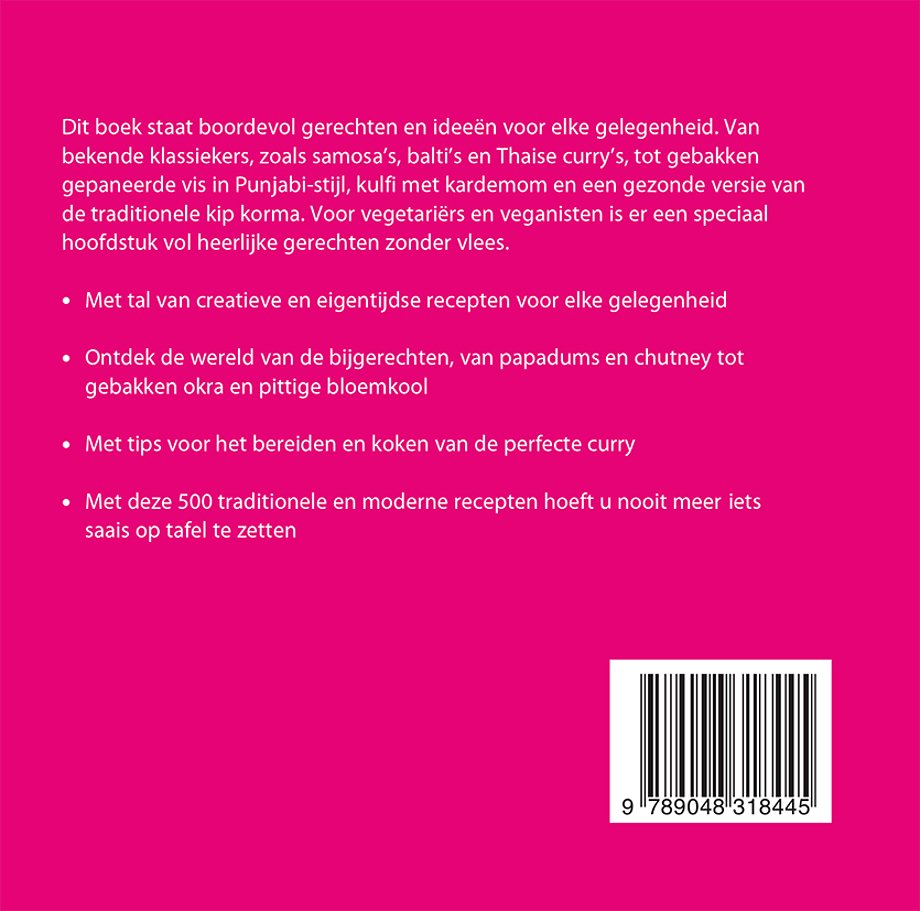 Dit boek staat boordevol gerechten en ideeën voor elke gelegenheid. Van bekende klassiekers, zoals samosa's, balti's en Thaise curry's, tot gebakken gepaneerde vis in Punjabi-stijl, kulfi met kardemom en een gezonde versie van de traditionele kip korma. Voor vegetariërs en veganisten is er een speciaal hoofdstuk vol heerlijke gerechten zonder vlees.

• Met tal van creatieve en eigentijdse recepten voor elke gelegenheid

• Ontdek de wereld van de bijgerechten, van papadums en chutney tot gebakken okra en pittige bloemkool

• Met tips voor het bereiden en koken van de perfecte curry

• Met deze 500 traditionele en moderne recepten hoeft u nooit meer iets saais op tafel te zetten

9 789048 318445